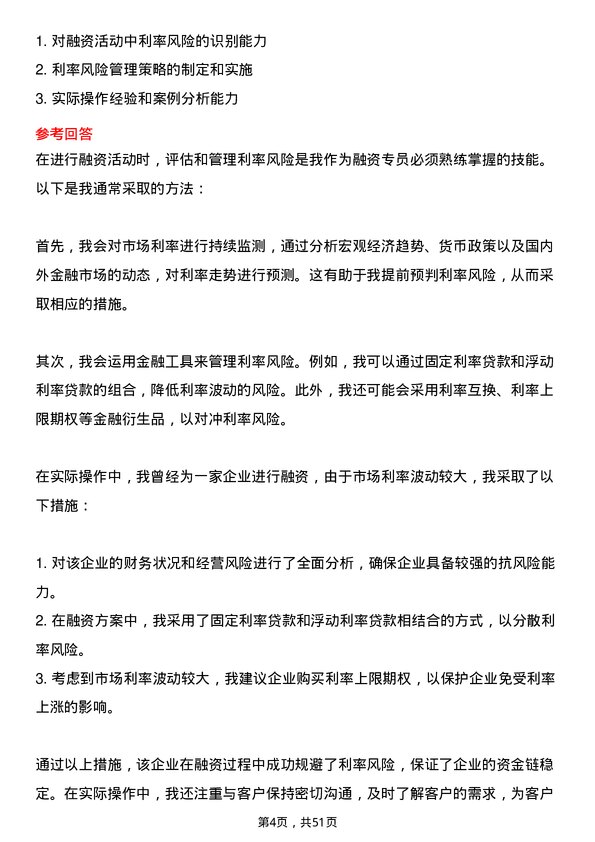 1. 对融资活动中利率风险的识别能力
2. 利率风险管理策略的制定和实施
3. 实际操作经验和案例分析能力

参考回答
在进行融资活动时，评估和管理利率风险是我作为融资专员必须熟练掌握的技能。以下是我通常采取的方法：

首先，我会对市场利率进行持续监测，通过分析宏观经济趋势、货币政策以及国内外金融市场的动态，对利率走势进行预测。这有助于我提前预判利率风险，从而采取相应的措施。

其次，我会运用金融工具来管理利率风险。例如，我可以通过固定利率贷款和浮动利率贷款的组合，降低利率波动的风险。此外，我还可能会采用利率互换、利率上限期权等金融衍生品，以对冲利率风险。

在实际操作中，我曾经为一家企业进行融资，由于市场利率波动较大，我采取了以下措施：

1. 对该企业的财务状况和经营风险进行了全面分析，确保企业具备较强的抗风险能力。
2. 在融资方案中，我采用了固定利率贷款和浮动利率贷款相结合的方式，以分散利率风险。
3. 考虑到市场利率波动较大，我建议企业购买利率上限期权，以保护企业免受利率上涨的影响。

通过以上措施，该企业在融资过程中成功规避了利率风险，保证了企业的资金链稳定。在实际操作中，我还注重与客户保持密切沟通，及时了解客户的需求，为客户

第4页，共51页